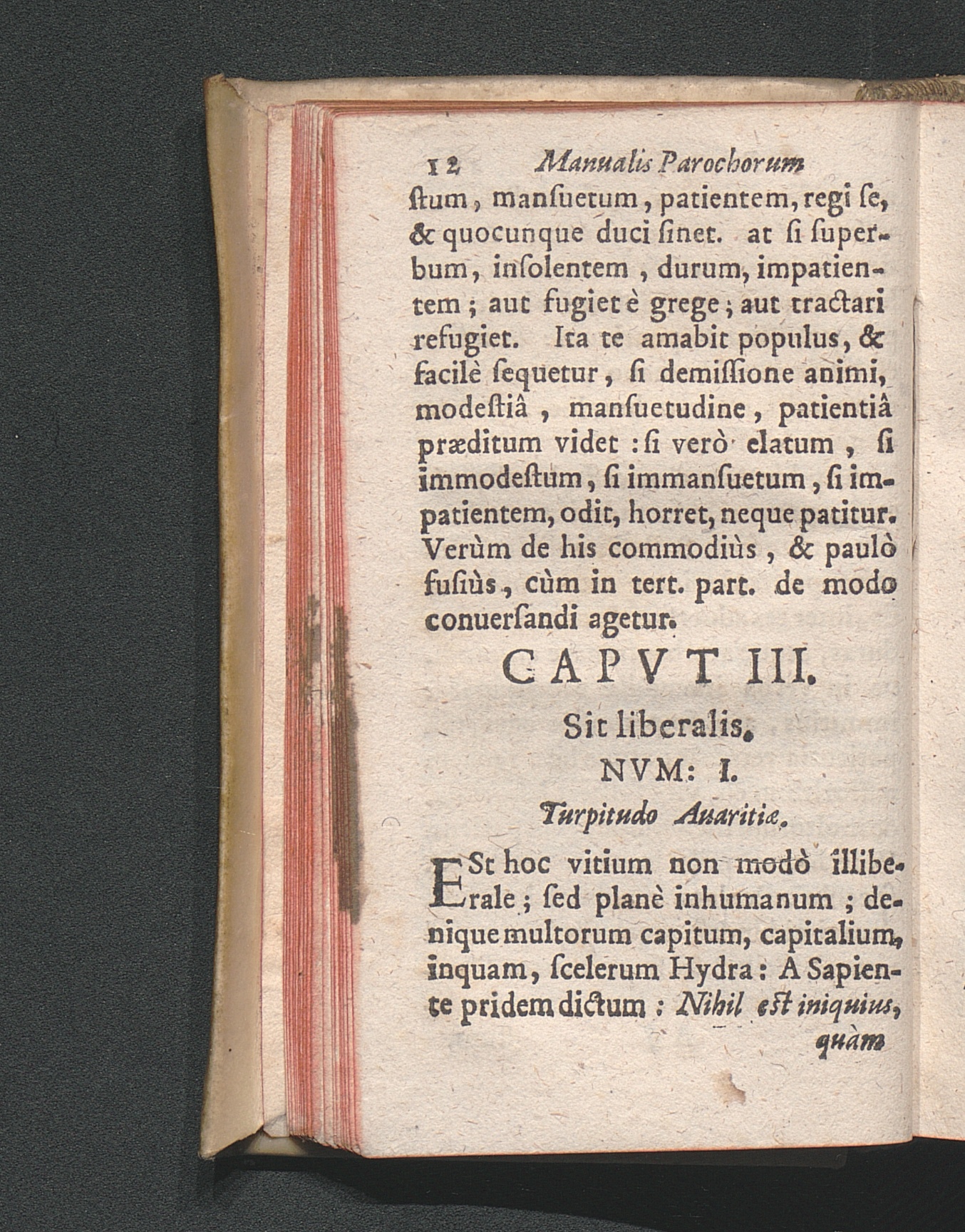 12 Manualis Parochorum

ſtum, manſuetum, patientem, regi ſe, & quocunque duci ſinet. at ſi ſuperbum, inſolentem, durum, impatientem; aut fugiet è grege; aut tractari refugiet. Ita te amabit populus, & facilè ſequetur, ſi demiſſione animi, modeſtiâ, manſuetudine, patientiâ præditum videt: ſi verò elatum, ſi immodeſtum, ſi immanſuetum, ſi impatientem, odit, horret, neque patitur. Verùm de his commodiùs, & paulò fuſiùs, cùm in tert. part. de modo conuerſandi agetur.

CAPVT III.

Sit liberalis.

NVM: I.

Turpitudo Auaritiæ.

ESt hoc vitium non modò illiberale; ſed planè inhumanum; denique multorum capitum, capitalium, inquam, ſcelerum Hydra: A Sapiente pridem dictum: Nihil eſt iniquius, quàm